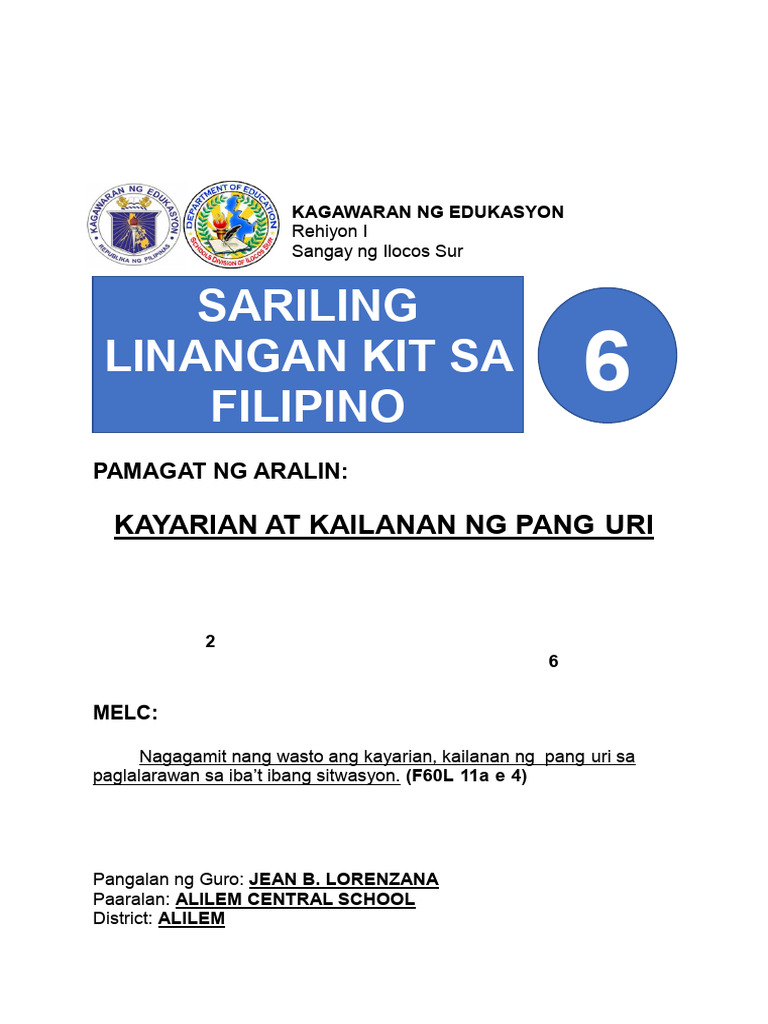 KAGAWARAN NG EDUKASYON
REPUBLIKA NG PILIPINAS

DEPARTMENT OF EDUCATION
SCHOOLS DIVISION OF ILOCOS SUR

KAGAWARAN NG EDUKASYON
Rehiyon I
Sangay ng Ilocos Sur

SARILING LINANGAN KIT SA FILIPINO

6

PAMAGAT NG ARALIN:

KAYARIAN AT KAILANAN NG PANG URI

2

6

MELC:

Nagagamit nang wasto ang kayarian, kailanan ng pang uri sa paglalarawan sa iba't ibang sitwasyon. (F60L 11a e 4)

Pangalan ng Guro: JEAN B. LORENZANA
Paaralan: ALILEM CENTRAL SCHOOL
District: ALILEM